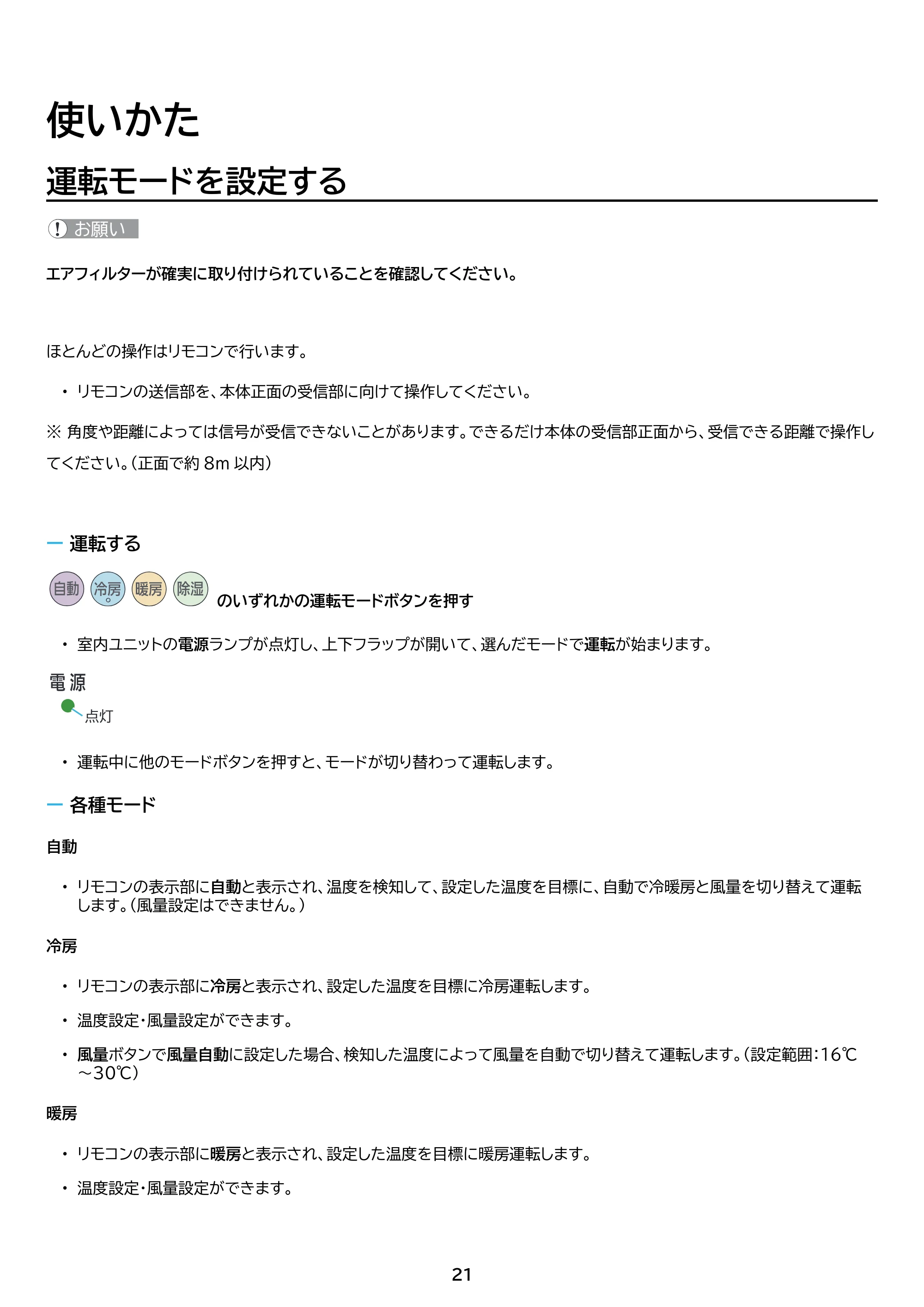 使いかた

運転モードを設定する

お願い

エアフィルターが確実に取り付けられていることを確認してください。

ほとんどの操作はリモコンで行います。

• リモコンの送信部を、本体正面の受信部に向けて操作してください。

※ 角度や距離によっては信号が受信できないことがあります。できるだけ本体の受信部正面から、受信できる距離で操作してください。(正面で約8m以内)

- 運転する

自動 冷房 暖房 除湿 のいずれかの運転モードボタンを押す

• 室内ユニットの電源ランプが点灯し、上下フラップが開いて、選んだモードで運転が始まります。

電源
点灯

• 運転中に他のモードボタンを押すと、モードが切り替わって運転します。

- 各種モード

自動

• リモコンの表示部に自動と表示され、温度を検知して、設定した温度を目標に、自動で冷暖房と風量を切り替えて運転します。(風量設定はできません。)

冷房

• リモコンの表示部に冷房と表示され、設定した温度を目標に冷房運転します。

• 温度設定・風量設定ができます。

• 風量ボタンで風量自動に設定した場合、検知した温度によって風量を自動で切り替えて運転します。(設定範囲:16℃~30℃)

暖房

• リモコンの表示部に暖房と表示され、設定した温度を目標に暖房運転します。

• 温度設定・風量設定ができます。

21